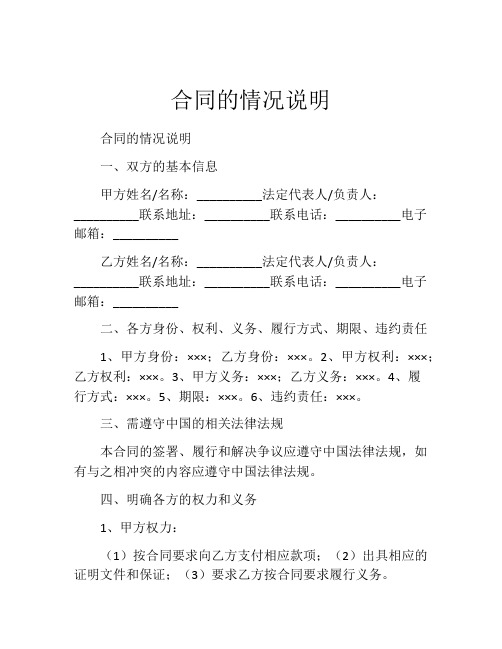 合同的情况说明

合同的情况说明

一、双方的基本信息

甲方姓名/名称：__________法定代表人/负责人：__________联系地址：__________联系电话：__________电子邮箱：__________

乙方姓名/名称：__________法定代表人/负责人：__________联系地址：__________联系电话：__________电子邮箱：__________

二、各方身份、权利、义务、履行方式、期限、违约责任

1、甲方身份：×××；乙方身份：×××。2、甲方权利：×××；乙方权利：×××。3、甲方义务：×××；乙方义务：×××。4、履行方式：×××。5、期限：×××。6、违约责任：×××。

三、需遵守中国的相关法律法规

本合同的签署、履行和解决争议应遵守中国法律法规，如有与之相冲突的内容应遵守中国法律法规。

四、明确各方的权力和义务

1、甲方权力：

（1）按合同要求向乙方支付相应款项；（2）出具相应的证明文件和保证；（3）要求乙方按合同要求履行义务。